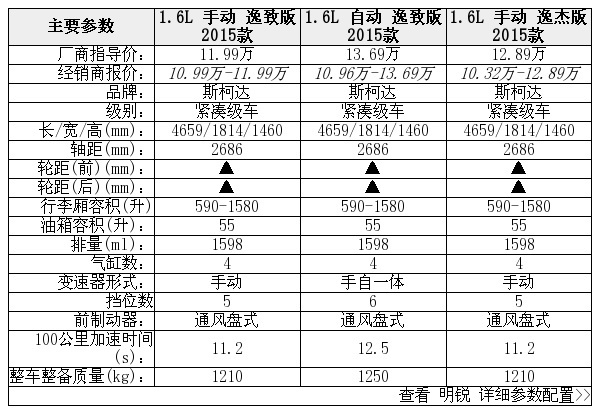 | 主要参数 | 1.6L 手动 逸致版 2015款 | 1.6L 自动 逸致版 2015款 | 1.6L 手动 逸杰版 2015款 |
|---|---|---|---|
| 厂商指导价： | 11.99万 | 13.69万 | 12.89万 |
| 经销商报价： | 10.99万-11.99万 | 10.96万-13.69万 | 10.32万-12.89万 |
| 品牌： | 斯柯达 | 斯柯达 | 斯柯达 |
| 级别： | 紧凑级车 | 紧凑级车 | 紧凑级车 |
| 长/宽/高(mm)： | 4659/1814/1460 | 4659/1814/1460 | 4659/1814/1460 |
| 轴距(mm)： | 2686 | 2686 | 2686 |
| 轮距(前)(mm)： | ▲ | ▲ | ▲ |
| 轮距(后)(mm)： | ▲ | ▲ | ▲ |
| 行李厢容积(升) | 590-1580 | 590-1580 | 590-1580 |
| 油箱容积(升)： | 55 | 55 | 55 |
| 排量(ml)： | 1598 | 1598 | 1598 |
| 气缸数： | 4 | 4 | 4 |
| 变速器形式： | 手动 | 手自一体 | 手动 |
| 挡位数 | 5 | 6 | 5 |
| 前制动器： | 通风盘式 | 通风盘式 | 通风盘式 |
| 100公里加速时间(s)： | 11.2 | 12.5 | 11.2 |
| 整车整备质量(kg)： | 1210 | 1250 | 1210 |

查看 明锐 详细参数配置>>